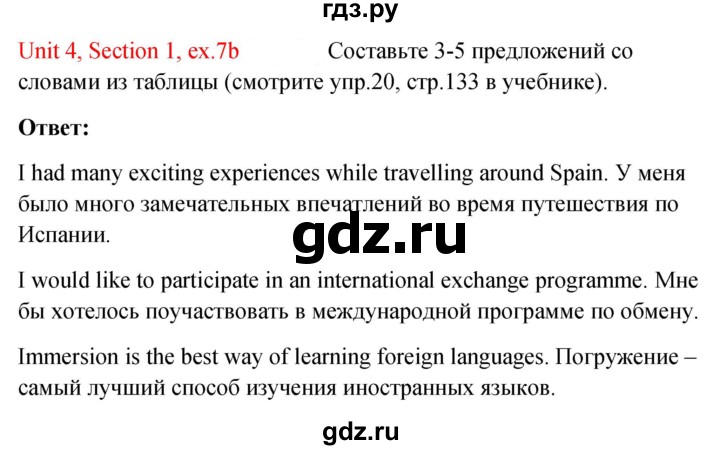 гдз.ру

Unit 4, Section 1, ex.7b Составьте 3-5 предложений со словами из таблицы (смотрите упр.20, стр.133 в учебнике).

Ответ:

I had many exciting experiences while travelling around Spain. У меня было много замечательных впечатлений во время путешествия по Испании.

gdz.ru

I would like to participate in an international exchange programme. Мне бы хотелось поучаствовать в международной программе по обмену.

Immersion is the best way of learning foreign languages. Погружение – самый лучший способ изучения иностранных языков.

gdz.ru